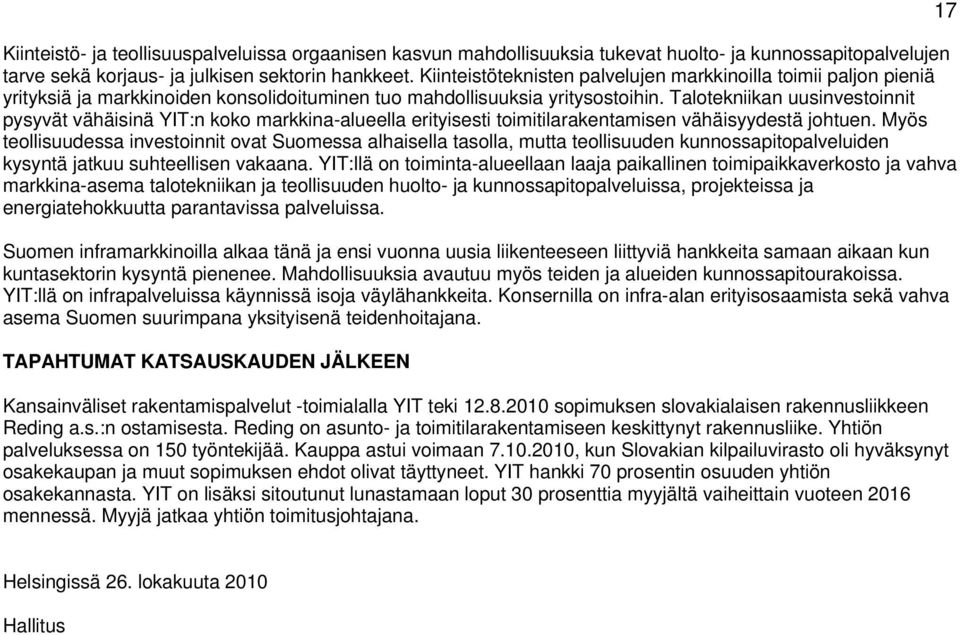 17

Kiinteistö- ja teollisuuspalveluissa orgaanisen kasvun mahdollisuuksia tukevat huolto- ja kunnossapitopalvelujen tarve sekä korjaus- ja julkisen sektorin hankkeet. Kiinteistöteknisten palvelujen markkinoilla toimii paljon pieniä yrityksiä ja markkinoiden konsolidoituminen tuo mahdollisuuksia yritysostoihin. Talotekniikan uusinvestoinnit pysyvät vähäisinä YIT:n koko markkina-alueella erityisesti toimitilarakentamisen vähäisyydestä johtuen. Myös teollisuudessa investoinnit ovat Suomessa alhaisella tasolla, mutta teollisuuden kunnossapitopalveluiden kysyntä jatkuu suhteellisen vakaana. YIT:llä on toiminta-alueellaan laaja paikallinen toimipaikkaverkosto ja vahva markkina-asema talotekniikan ja teollisuuden huolto- ja kunnossapitopalveluissa, projekteissa ja energiatehokkuutta parantavissa palveluissa.

Suomen inframarkkinoilla alkaa tänä ja ensi vuonna uusia liikenteeseen liittyviä hankkeita samaan aikaan kun kuntasektorin kysyntä pienenee. Mahdollisuuksia avautuu myös teiden ja alueiden kunnossapitourakoissa. YIT:llä on infrapalveluissa käynnissä isoja väylähankkeita. Konsernilla on infra-alan erityisosaamista sekä vahva asema Suomen suurimpana yksityisenä teidenhoitajana.

TAPAHTUMAT KATSAUSKAUDEN JÄLKEEN

Kansainväliset rakentamispalvelut -toimialalla YIT teki 12.8.2010 sopimuksen slovakialaisen rakennusliikkeen Reding a.s.:n ostamisesta. Reding on asunto- ja toimitilarakentamiseen keskittynyt rakennusliike. Yhtiön palveluksessa on 150 työntekijää. Kauppa astui voimaan 7.10.2010, kun Slovakian kilpailuvirasto oli hyväksynyt osakekaupan ja muut sopimuksen ehdot olivat täyttyneet. YIT hankki 70 prosentin osuuden yhtiön osakekannasta. YIT on lisäksi sitoutunut lunastamaan loput 30 prosenttia myyjältä vaiheittain vuoteen 2016 mennessä. Myyjä jatkaa yhtiön toimitusjohtajana.

Helsingissä 26. lokakuuta 2010

Hallitus